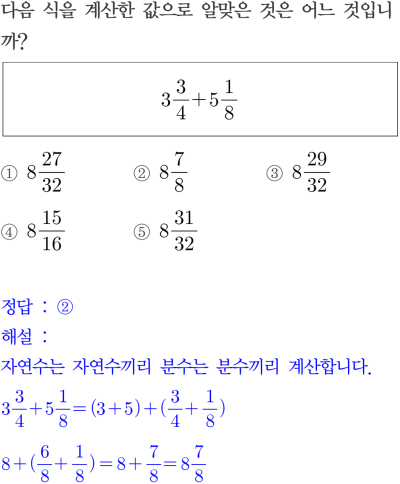 다음 식을 계산한 값으로 알맞은 것은 어느 것입니까?

$3\frac{3}{4}+5\frac{1}{8}$

① $8\frac{27}{32}$
② $8\frac{7}{8}$
③ $8\frac{29}{32}$
④ $8\frac{15}{16}$
⑤ $8\frac{31}{32}$

정답 : ②
해설 :
자연수는 자연수끼리 분수는 분수끼리 계산합니다.
$3\frac{3}{4}+5\frac{1}{8}=(3+5)+(\frac{3}{4}+\frac{1}{8})$
$8+(\frac{6}{8}+\frac{1}{8})=8+\frac{7}{8}=8\frac{7}{8}$